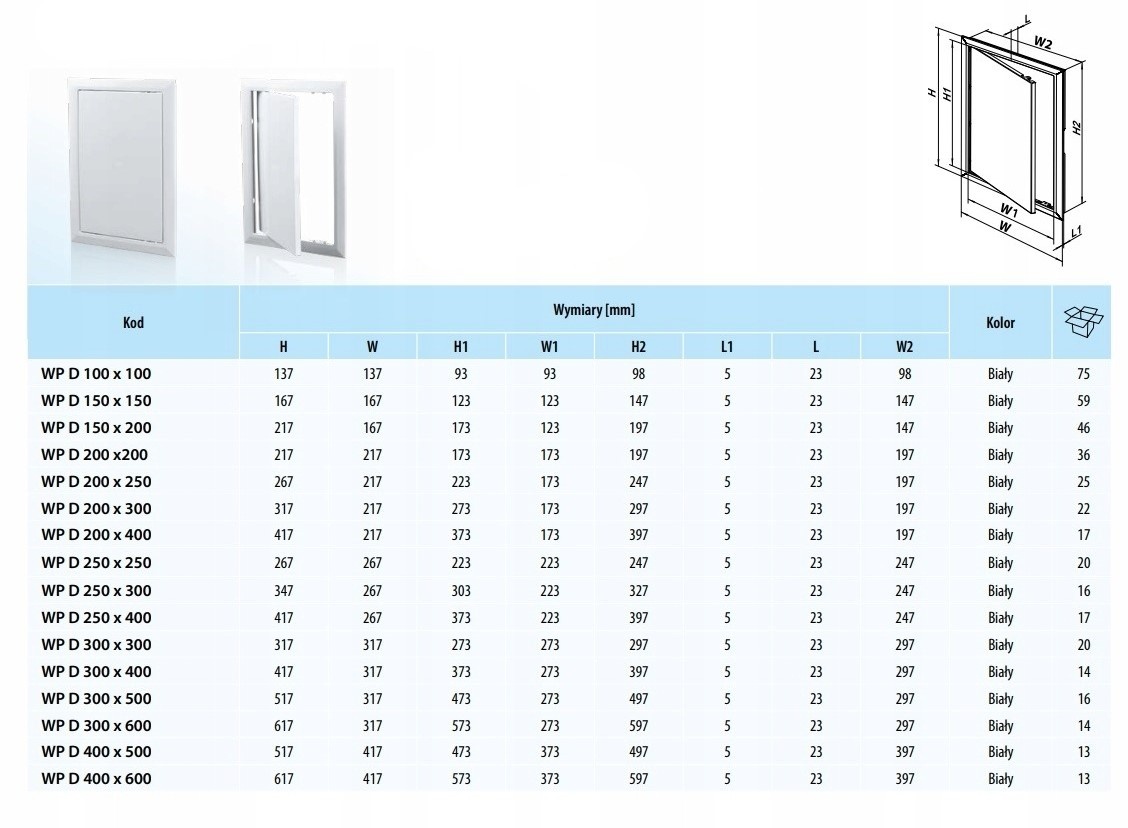 L
W2
H
H1
H2
W1
W
L1

| Kod | Wymiary [mm] | | | | | | | | Kolor | |
|---|---|---|---|---|---|---|---|---|---|---|
| | H | W | H1 | W1 | H2 | L1 | L | W2 | | |
| WP D 100 x 100 | 137 | 137 | 93 | 93 | 98 | 5 | 23 | 98 | Biały | 75 |
| WP D 150 x 150 | 167 | 167 | 123 | 123 | 147 | 5 | 23 | 147 | Biały | 59 |
| WP D 150 x 200 | 217 | 167 | 173 | 123 | 197 | 5 | 23 | 147 | Biały | 46 |
| WP D 200 x200 | 217 | 217 | 173 | 173 | 197 | 5 | 23 | 197 | Biały | 36 |
| WP D 200 x 250 | 267 | 217 | 223 | 173 | 247 | 5 | 23 | 197 | Biały | 25 |
| WP D 200 x 300 | 317 | 217 | 273 | 173 | 297 | 5 | 23 | 197 | Biały | 22 |
| WP D 200 x 400 | 417 | 217 | 373 | 173 | 397 | 5 | 23 | 197 | Biały | 17 |
| WP D 250 x 250 | 267 | 267 | 223 | 223 | 247 | 5 | 23 | 247 | Biały | 20 |
| WP D 250 x 300 | 347 | 267 | 303 | 223 | 327 | 5 | 23 | 247 | Biały | 16 |
| WP D 250 x 400 | 417 | 267 | 373 | 223 | 397 | 5 | 23 | 247 | Biały | 17 |
| WP D 300 x 300 | 317 | 317 | 273 | 273 | 297 | 5 | 23 | 297 | Biały | 20 |
| WP D 300 x 400 | 417 | 317 | 373 | 273 | 397 | 5 | 23 | 297 | Biały | 14 |
| WP D 300 x 500 | 517 | 317 | 473 | 273 | 497 | 5 | 23 | 297 | Biały | 16 |
| WP D 300 x 600 | 617 | 317 | 573 | 273 | 597 | 5 | 23 | 297 | Biały | 14 |
| WP D 400 x 500 | 517 | 417 | 473 | 373 | 497 | 5 | 23 | 397 | Biały | 13 |
| WP D 400 x 600 | 617 | 417 | 573 | 373 | 597 | 5 | 23 | 397 | Biały | 13 |